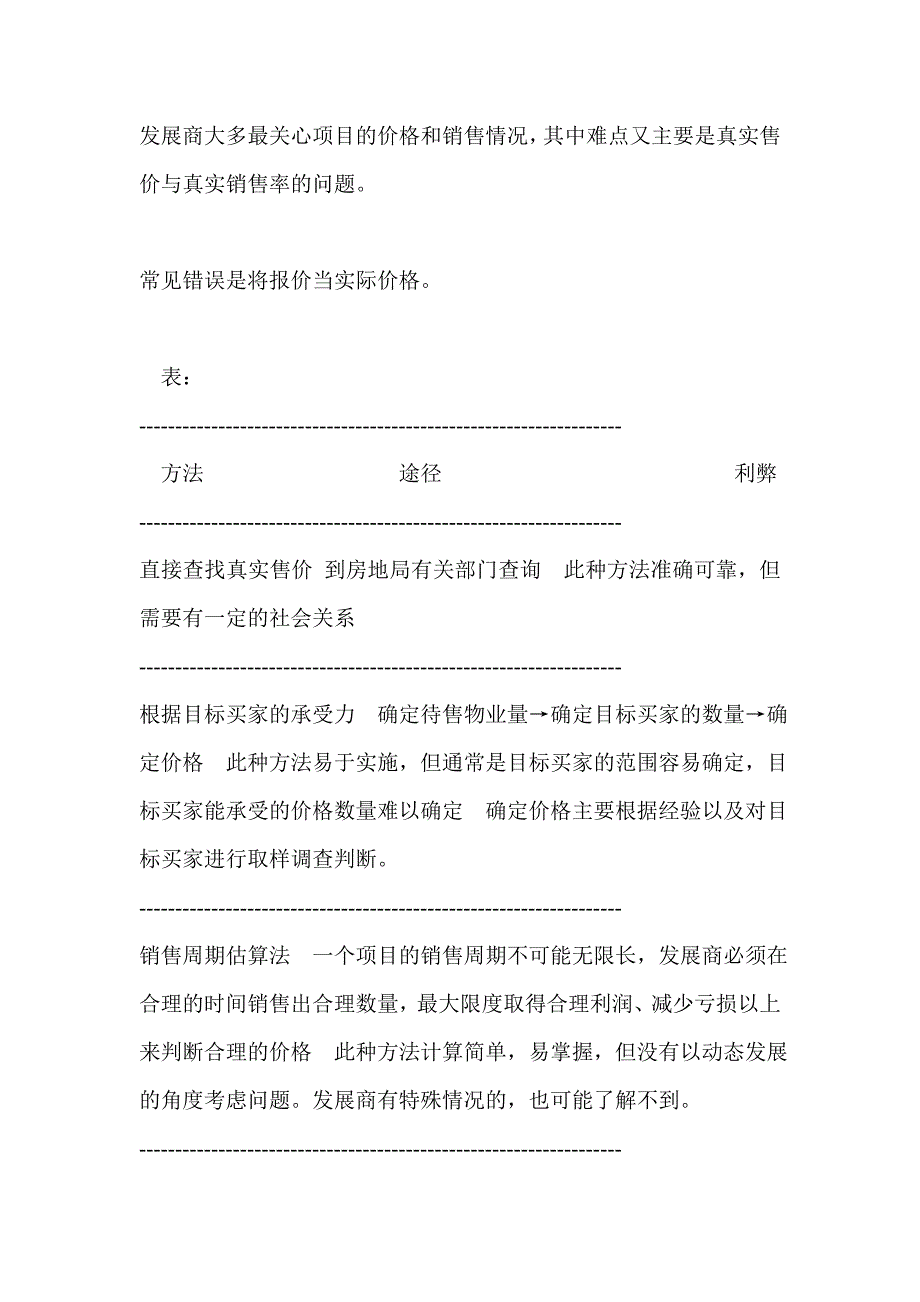 发展商大多最关心项目的价格和销售情况，其中难点又主要是真实售价与真实销售率的问题。

常见错误是将报价当实际价格。

表：

------------------------------------------------------------------

方法　　　　　　　　途径　　　　　　　　　　　利弊

------------------------------------------------------------------

直接查找真实售价　到房地局有关部门查询　此种方法准确可靠，但需要有一定的社会关系

------------------------------------------------------------------

根据目标买家的承受力　确定待售物业量→确定目标买家的数量→确定价格　此种方法易于实施，但通常是目标买家的范围容易确定，目标买家能承受的价格数量难以确定　确定价格主要根据经验以及对目标买家进行取样调查判断。

------------------------------------------------------------------

销售周期估算法　一个项目的销售周期不可能无限长，发展商必须在合理的时间销售出合理数量，最大限度取得合理利润、减少亏损以上来判断合理的价格　此种方法计算简单，易掌握，但没有以动态发展的角度考虑问题。发展商有特殊情况的，也可能了解不到。

------------------------------------------------------------------